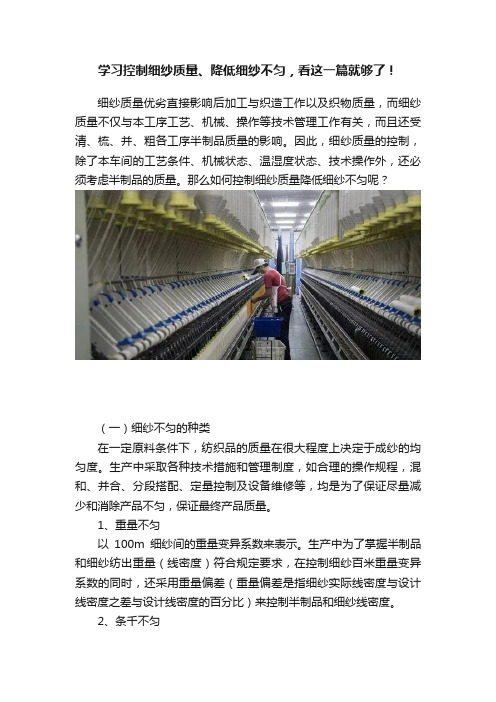 学习控制细纱质量、降低细纱不匀，看这一篇就够了！

细纱质量优劣直接影响后加工与织造工作以及织物质量，而细纱质量不仅与本工序工艺、机械、操作等技术管理工作有关，而且还受清、梳、并、粗各工序半制品质量的影响。因此，细纱质量的控制，除了本车间的工艺条件、机械状态、温湿度状态、技术操作外，还必须考虑半制品的质量。那么如何控制细纱质量降低细纱不匀呢？

（一）细纱不匀的种类

在一定原料条件下，纺织品的质量在很大程度上决定于成纱的均匀度。生产中采取各种技术措施和管理制度，如合理的操作规程，混和、并合、分段搭配、定量控制及设备维修等，均是为了保证尽量减少和消除产品不匀，保证最终产品质量。

1、重量不匀

以 100m 细纱间的重量变异系数来表示。生产中为了掌握半制品和细纱纺出重量（线密度）符合规定要求，在控制细纱百米重量变异系数的同时，还采用重量偏差（重量偏差是指细纱实际线密度与设计线密度之差与设计线密度的百分比）来控制半制品和细纱线密度。

2、条干不匀